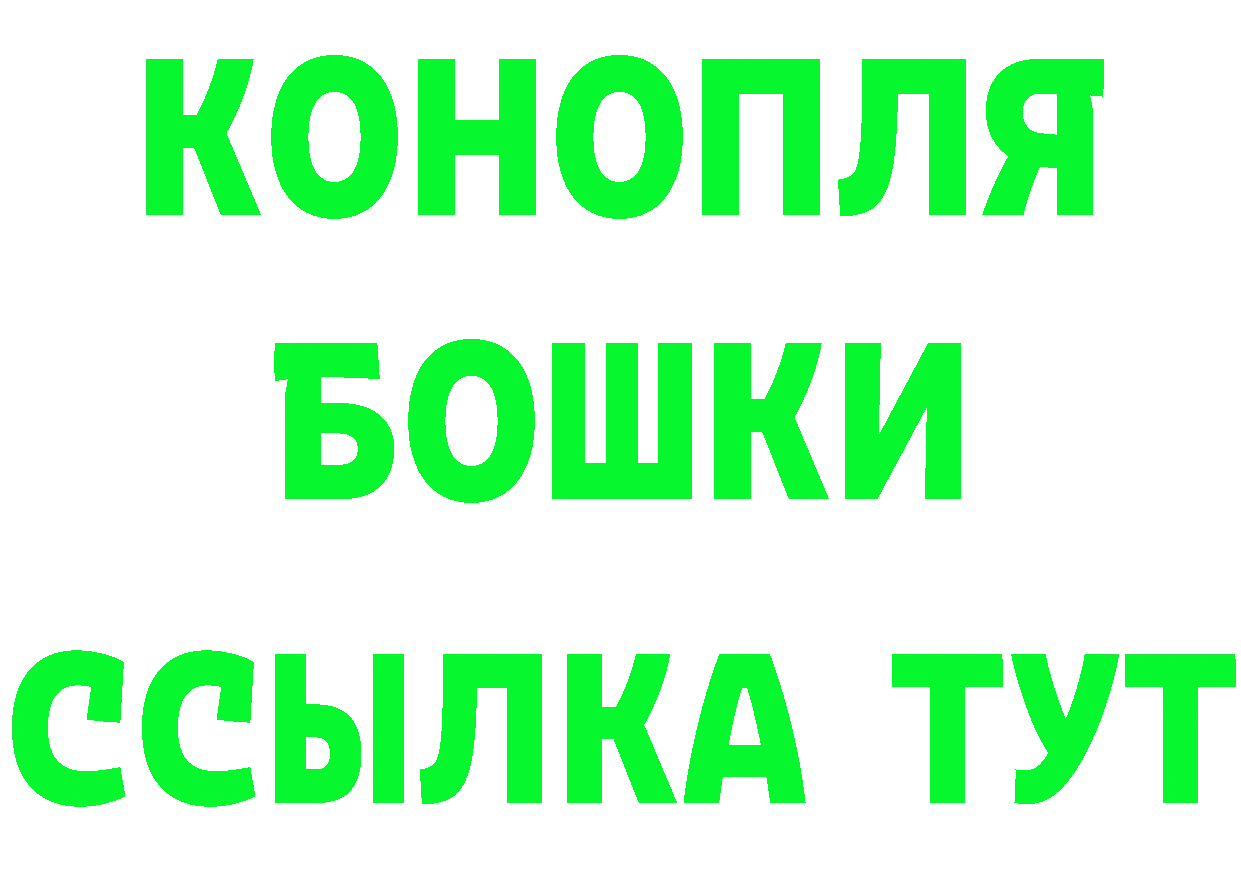 КОНОПЛЯ
БОШКИ
ССЫЛКА ТУТ